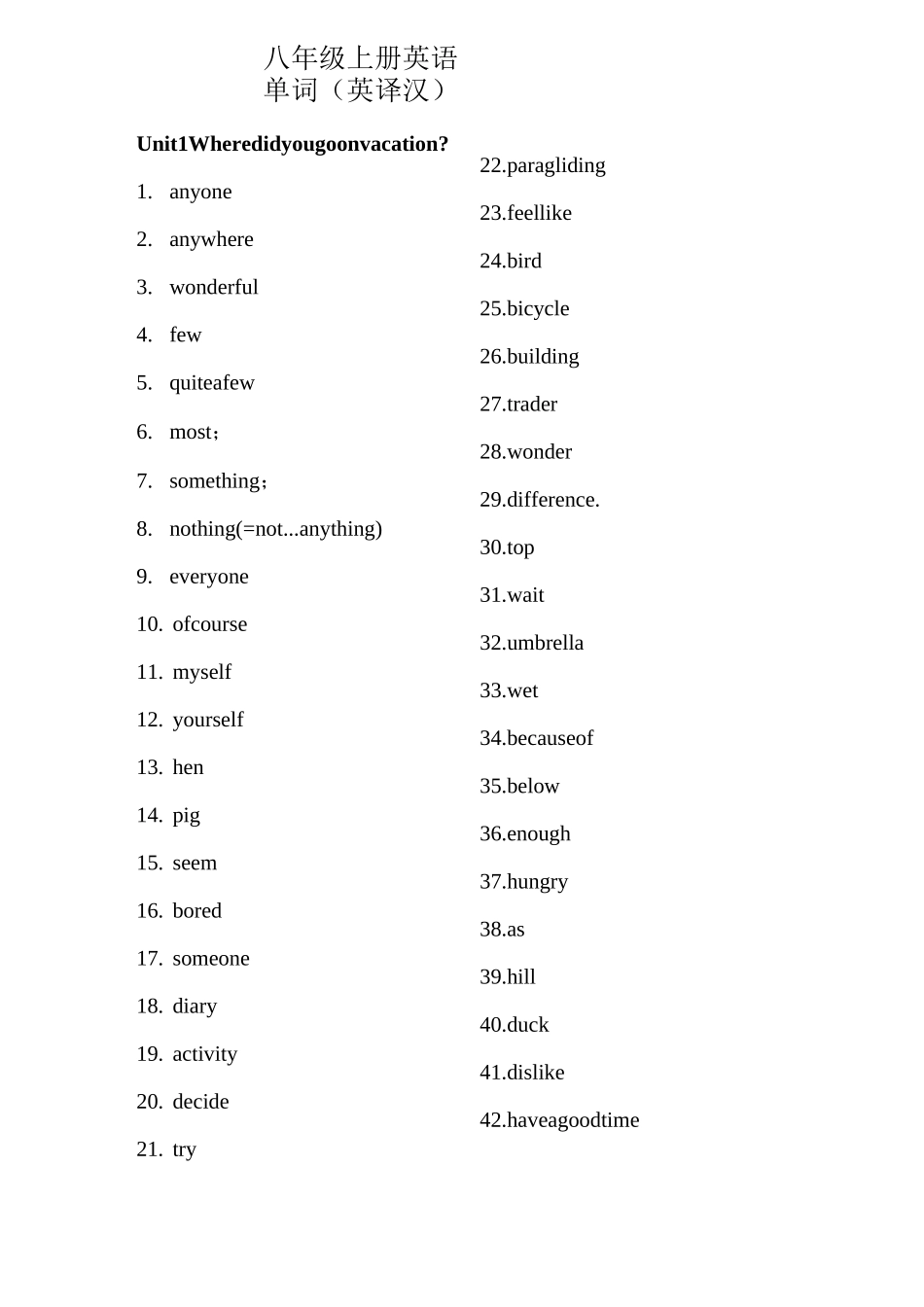 八年级上册英语
单词（英译汉）

Unit1Wheredidyougoonvacation?

1. anyone

2. anywhere

3. wonderful

4. few

5. quiteafew

6. most；

7. something；

8. nothing(=not...anything)

9. everyone

10. ofcourse

11. myself

12. yourself

13. hen

14. pig

15. seem

16. bored

17. someone

18. diary

19. activity

20. decide

21. try

22.paragliding

23.feellike

24.bird

25.bicycle

26.building

27.trader

28.wonder

29.difference.

30.top

31.wait

32.umbrella

33.wet

34.becauseof

35.below

36.enough

37.hungry

38.as

39.hill

40.duck

41.dislike

42.haveagoodtime